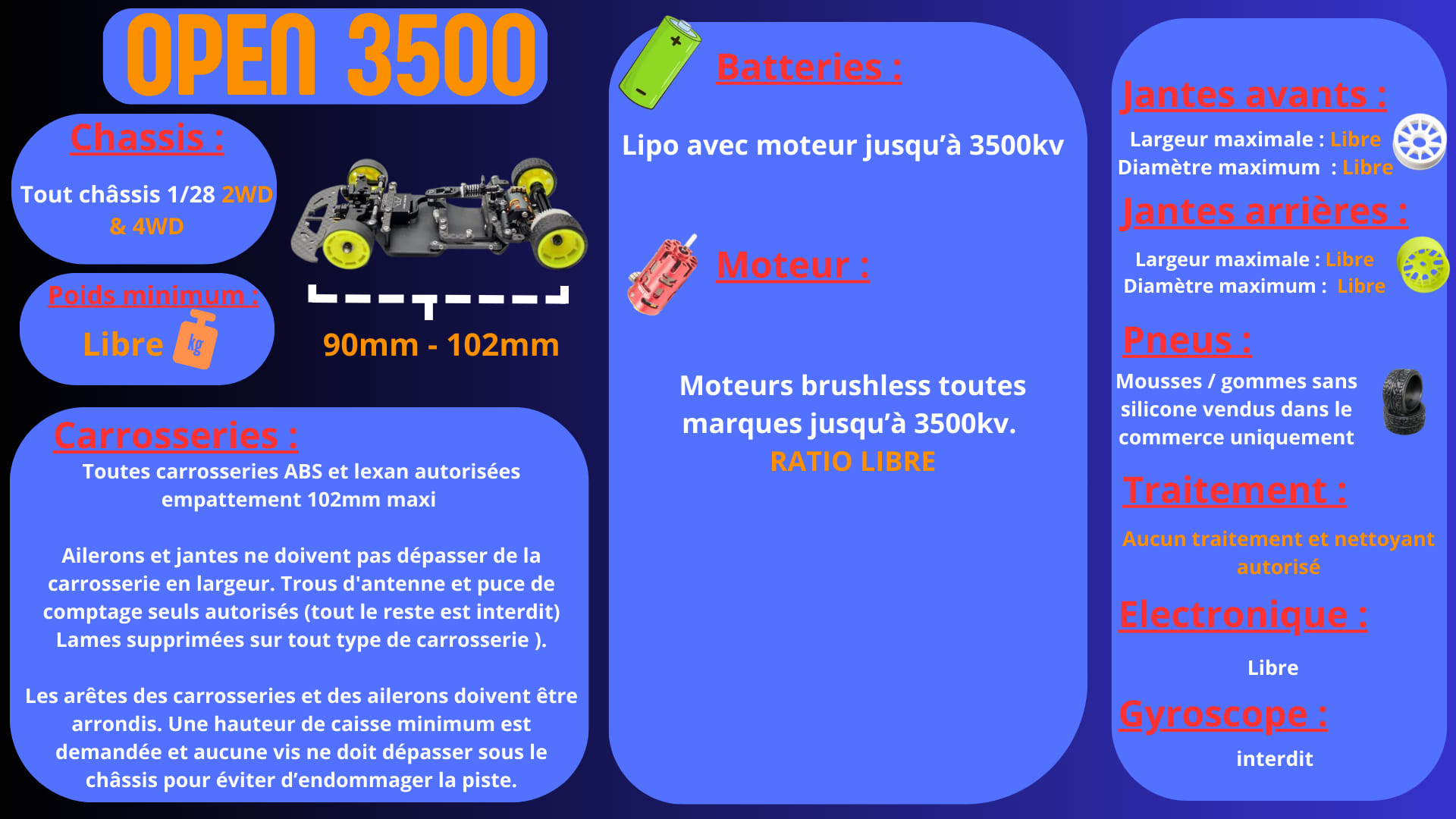 OPEN 3500

Chassis :

Tout châssis 1/28 2WD & 4WD

Poids minimum :

Libre

kg

90mm - 102mm

Carrosseries :

Toutes carrosseries ABS et lexan autorisées empattement 102mm maxi

Ailerons et jantes ne doivent pas dépasser de la carrosserie en largeur. Trous d'antenne et puce de comptage seuls autorisés (tout le reste est interdit) Lames supprimées sur tout type de carrosserie ).

Les arêtes des carrosseries et des ailerons doivent être arrondis. Une hauteur de caisse minimum est demandée et aucune vis ne doit dépasser sous le châssis pour éviter d'endommager la piste.

Batteries :

Lipo avec moteur jusqu'à 3500kv

Moteur :

Moteurs brushless toutes marques jusqu'à 3500kv.
RATIO LIBRE

Jantes avants :

Largeur maximale : Libre
Diamètre maximum : Libre

Jantes arrières :

Largeur maximale : Libre
Diamètre maximum : Libre

Pneus :

Mousses / gommes sans silicone vendus dans le commerce uniquement

Traitement :

Aucun traitement et nettoyant autorisé

Electronique :

Libre

Gyroscope :

interdit